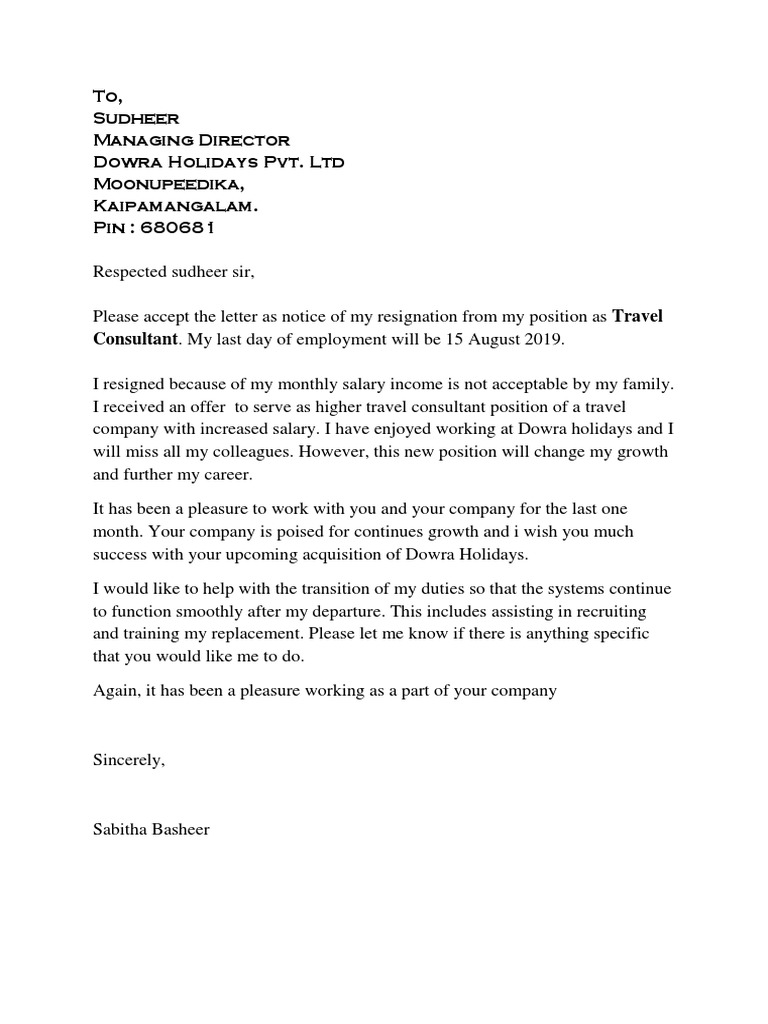 To,
Sudheer
Managing Director
Dowra Holidays Pvt. Ltd
Moonupeedika,
Kaipamangalam.
Pin : 680681

Respected sudheer sir,

Please accept the letter as notice of my resignation from my position as Travel Consultant. My last day of employment will be 15 August 2019.

I resigned because of my monthly salary income is not acceptable by my family. I received an offer to serve as higher travel consultant position of a travel company with increased salary. I have enjoyed working at Dowra holidays and I will miss all my colleagues. However, this new position will change my growth and further my career.

It has been a pleasure to work with you and your company for the last one month. Your company is poised for continues growth and i wish you much success with your upcoming acquisition of Dowra Holidays.

I would like to help with the transition of my duties so that the systems continue to function smoothly after my departure. This includes assisting in recruiting and training my replacement. Please let me know if there is anything specific that you would like me to do.

Again, it has been a pleasure working as a part of your company

Sincerely,

Sabitha Basheer